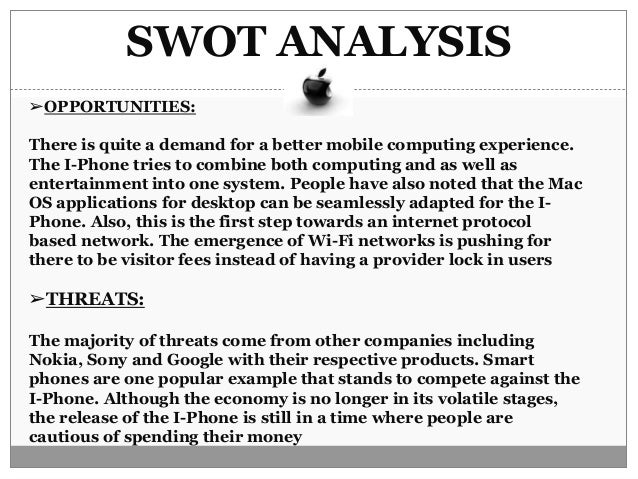 SWOT ANALYSIS

➢OPPORTUNITIES:

There is quite a demand for a better mobile computing experience. The I-Phone tries to combine both computing and as well as entertainment into one system. People have also noted that the Mac OS applications for desktop can be seamlessly adapted for the I-Phone. Also, this is the first step towards an internet protocol based network. The emergence of Wi-Fi networks is pushing for there to be visitor fees instead of having a provider lock in users

➢THREATS:

The majority of threats come from other companies including Nokia, Sony and Google with their respective products. Smart phones are one popular example that stands to compete against the I-Phone. Although the economy is no longer in its volatile stages, the release of the I-Phone is still in a time where people are cautious of spending their money